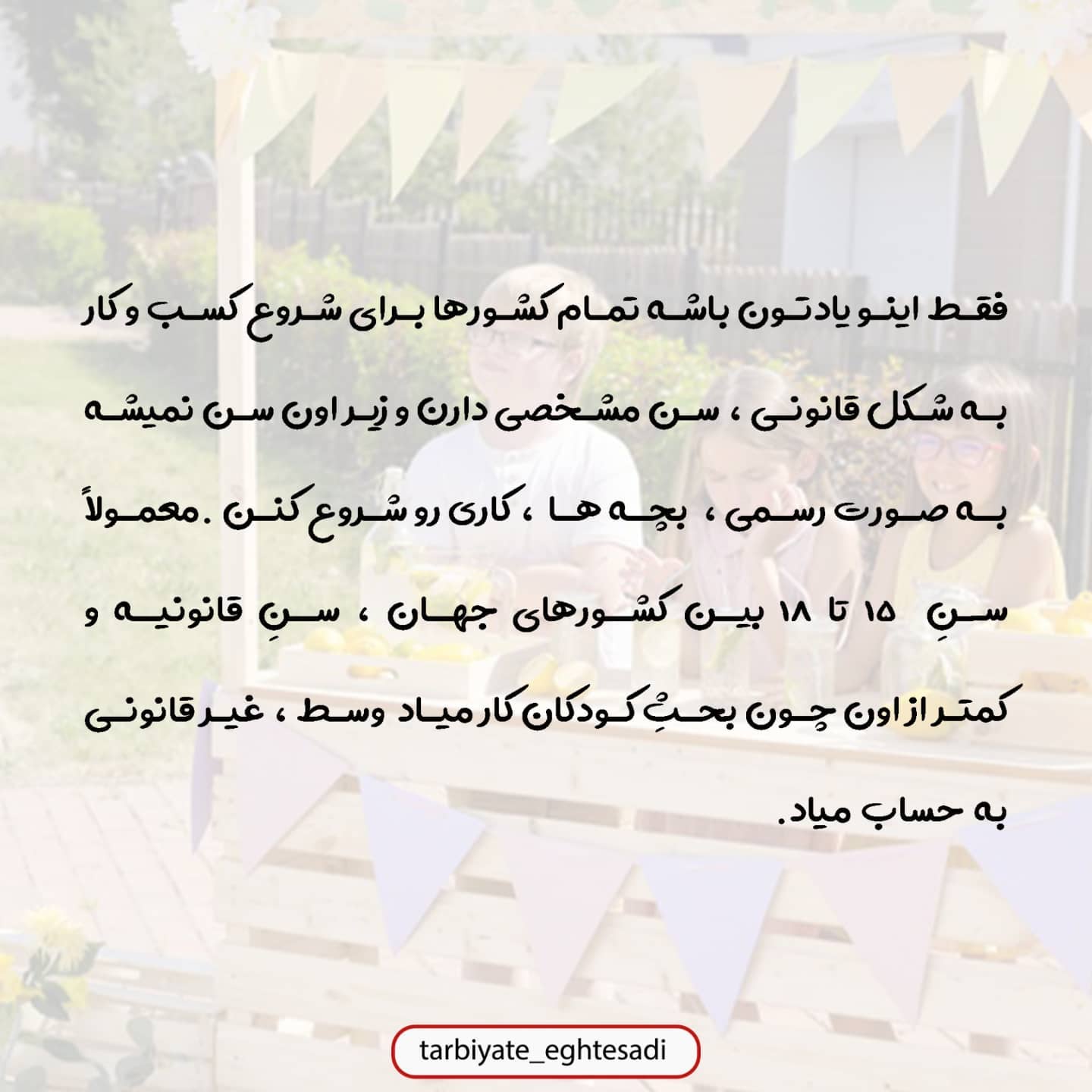 فقط اینو یادتون باشه تمام کشورها برای شروع کسب و کار به شکل قانونی ، سن مشخصی دارن و زیر اون سن نمیشه به صورت رسمی ، بچه ها ، کاری رو شروع کنن .معمولاً سنِ ۱۵ تا ۱۸ بین کشورهای جهان ، سنِ قانونیه و کمتر از اون چون بحثِ کودکان کار میاد وسط ، غیر قانونی به حساب میاد.

tarbiyate_eghtesadi